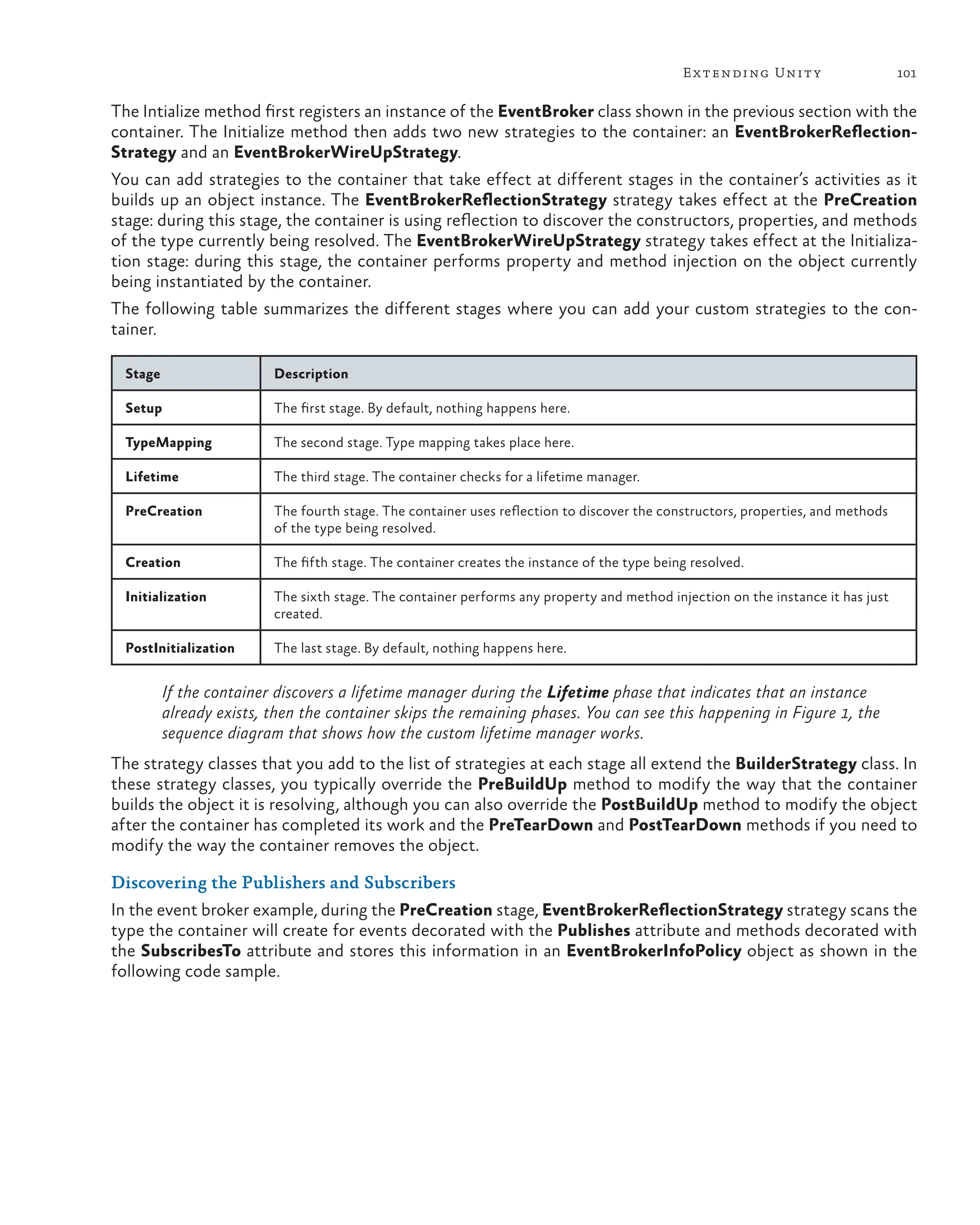 Extending Unity 101

The Intialize method first registers an instance of the EventBroker class shown in the previous section with the container. The Initialize method then adds two new strategies to the container: an EventBrokerReflectionStrategy and an EventBrokerWireUpStrategy.

You can add strategies to the container that take effect at different stages in the container's activities as it builds up an object instance. The EventBrokerReflectionStrategy strategy takes effect at the PreCreation stage: during this stage, the container is using reflection to discover the constructors, properties, and methods of the type currently being resolved. The EventBrokerWireUpStrategy strategy takes effect at the Initialization stage: during this stage, the container performs property and method injection on the object currently being instantiated by the container.

The following table summarizes the different stages where you can add your custom strategies to the container.

| Stage | Description |
|---|---|
| Setup | The first stage. By default, nothing happens here. |
| TypeMapping | The second stage. Type mapping takes place here. |
| Lifetime | The third stage. The container checks for a lifetime manager. |
| PreCreation | The fourth stage. The container uses reflection to discover the constructors, properties, and methods of the type being resolved. |
| Creation | The fifth stage. The container creates the instance of the type being resolved. |
| Initialization | The sixth stage. The container performs any property and method injection on the instance it has just created. |
| PostInitialization | The last stage. By default, nothing happens here. |

If the container discovers a lifetime manager during the Lifetime phase that indicates that an instance already exists, then the container skips the remaining phases. You can see this happening in Figure 1, the sequence diagram that shows how the custom lifetime manager works.

The strategy classes that you add to the list of strategies at each stage all extend the BuilderStrategy class. In these strategy classes, you typically override the PreBuildUp method to modify the way that the container builds the object it is resolving, although you can also override the PostBuildUp method to modify the object after the container has completed its work and the PreTearDown and PostTearDown methods if you need to modify the way the container removes the object.

Discovering the Publishers and Subscribers

In the event broker example, during the PreCreation stage, EventBrokerReflectionStrategy strategy scans the type the container will create for events decorated with the Publishes attribute and methods decorated with the SubscribesTo attribute and stores this information in an EventBrokerInfoPolicy object as shown in the following code sample.